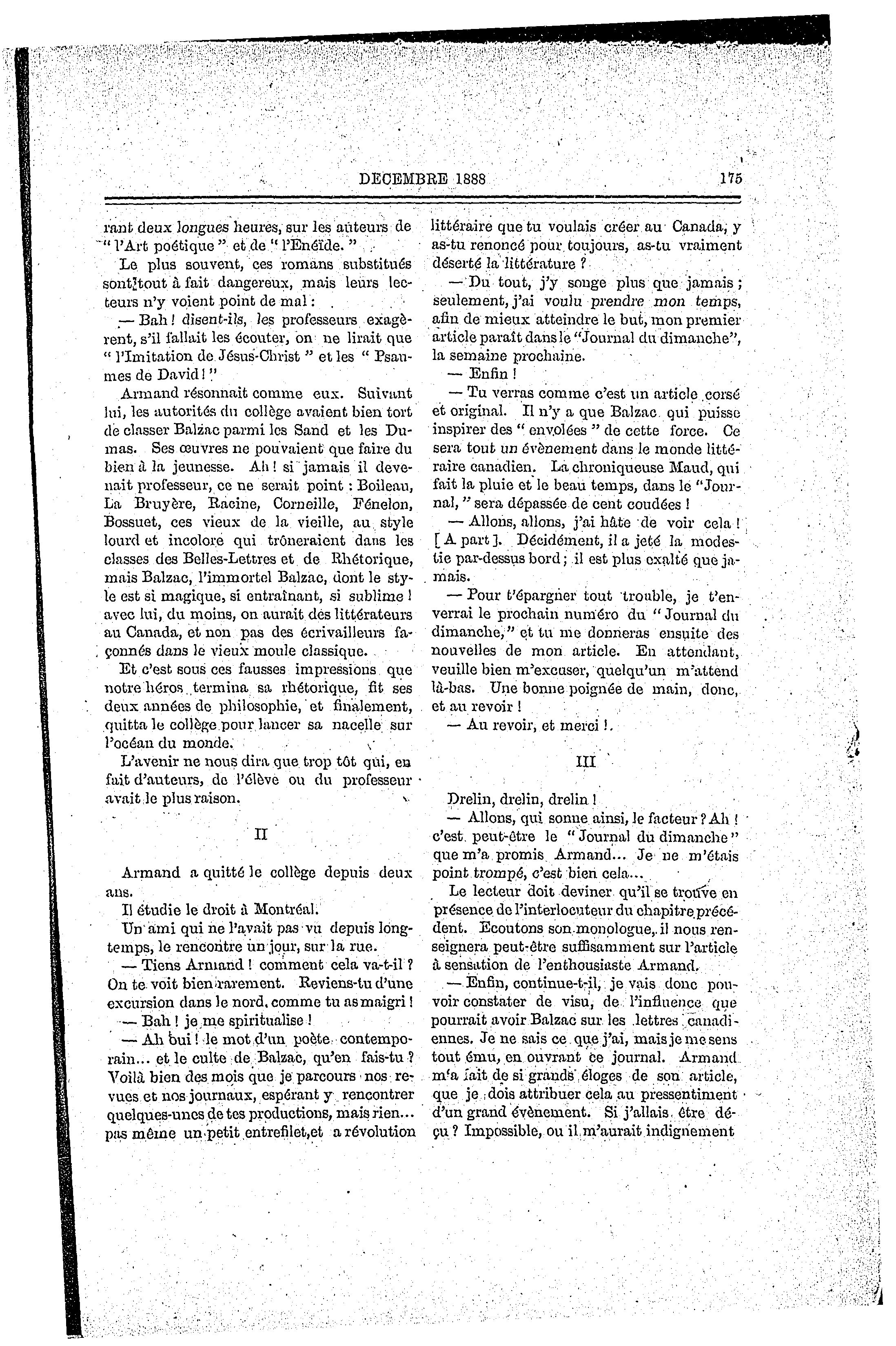 DECEMBRE 1888 175

rant deux longues heures, sur les auteurs de "l'Art poétique" et de "l'Enéïde."

Le plus souvent, ces romans substitués sont tout à fait dangereux, mais leurs lecteurs n'y voient point de mal :

— Bah ! disent-ils, les professeurs exagèrent, s'il fallait les écouter, on ne lirait que "l'Imitation de Jésus-Christ" et les "Psaumes de David !"

Armand résonnait comme eux. Suivant lui, les autorités du collège avaient bien tort de classer Balzac parmi les Sand et les Dumas. Ses œuvres ne pouvaient que faire du bien à la jeunesse. Ah ! si jamais il devenait professeur, ce ne serait point : Boileau, La Bruyère, Racine, Corneille, Fénelon, Bossuet, ces vieux de la vieille, au style lourd et incolore qui trôneraient dans les classes des Belles-Lettres et de Rhétorique, mais Balzac, l'immortel Balzac, dont le style est si magique, si entraînant, si sublime ! avec lui, du moins, on aurait des littérateurs au Canada, et non pas des écrivailleurs façonnés dans le vieux moule classique.

Et c'est sous ces fausses impressions que notre héros termina sa rhétorique, fit ses deux années de philosophie, et finalement, quitta le collège pour lancer sa nacelle sur l'océan du monde.

L'avenir ne nous dira que trop tôt qui, en fait d'auteurs, de l'élève ou du professeur avait le plus raison.

II

Armand a quitté le collège depuis deux ans.

Il étudie le droit à Montréal.

Un ami qui ne l'avait pas vu depuis longtemps, le rencontre un jour, sur la rue.

— Tiens Armand ! comment cela va-t-il ? On te voit bien rarement. Reviens-tu d'une excursion dans le nord, comme tu as maigri !

— Bah ! je me spiritualise !

— Ah oui ! le mot d'un poète contemporain... et le culte de Balzac, qu'en fais-tu ? Voilà bien des mois que je parcours nos revues et nos journaux, espérant y rencontrer quelques-unes de tes productions, mais rien... pas même un petit entrefilet, et a révolution littéraire que tu voulais créer au Canada, y as-tu renoncé pour toujours, as-tu vraiment déserté la littérature ?

— Du tout, j'y songe plus que jamais ; seulement, j'ai voulu prendre mon temps, afin de mieux atteindre le but, mon premier article paraît dans le "Journal du dimanche", la semaine prochaine.

— Enfin !

— Tu verras comme c'est un article corsé et original. Il n'y a que Balzac qui puisse inspirer des "envolées" de cette force. Ce sera tout un évènement dans le monde littéraire canadien. La chroniqueuse Maud, qui fait la pluie et le beau temps, dans le "Journal," sera dépassée de cent coudées !

— Allons, allons, j'ai hâte de voir cela ! [ A part ]. Décidément, il a jeté la modestie par-dessus bord ; il est plus exalté que jamais.

— Pour t'épargner tout trouble, je t'enverrai le prochain numéro du "Journal du dimanche," et tu me donneras ensuite des nouvelles de mon article. En attendant, veuille bien m'excuser, quelqu'un m'attend là-bas. Une bonne poignée de main, donc, et au revoir !

— Au revoir, et merci !.

III

Drelin, drelin, drelin !

— Allons, qui sonne ainsi, le facteur ? Ah ! c'est peut-être le "Journal du dimanche" que m'a promis Armand... Je ne m'étais point trompé, c'est bien cela...

Le lecteur doit deviner qu'il se trouve en présence de l'interlocuteur du chapitre précédent. Ecoutons son monologue, il nous renseignera peut-être suffisamment sur l'article à sensation de l'enthousiaste Armand.

— Enfin, continue-t-il, je vais donc pouvoir constater de visu, de l'influence que pourrait avoir Balzac sur les lettres canadiennes. Je ne sais ce que j'ai, mais je me sens tout ému, en ouvrant ce journal. Armand m'a fait de si grands éloges de son article, que je dois attribuer cela au pressentiment d'un grand évènement. Si j'allais être déçu ? Impossible, ou il m'aurait indignement